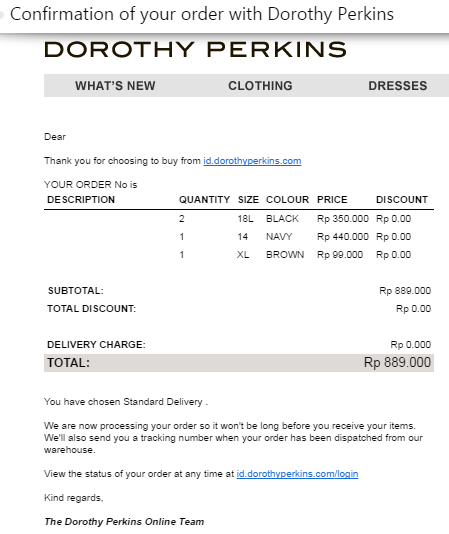 Confirmation of your order with Dorothy Perkins

DOROTHY PERKINS

WHAT'S NEW CLOTHING DRESSES

Dear

Thank you for choosing to buy from id.dorothyperkins.com

YOUR ORDER No is

| DESCRIPTION | QUANTITY | SIZE | COLOUR | PRICE | DISCOUNT |
|---|---|---|---|---|---|
| | 2 | 18L | BLACK | Rp 350.000 | Rp 0.00 |
| | 1 | 14 | NAVY | Rp 440.000 | Rp 0.00 |
| | 1 | XL | BROWN | Rp 99.000 | Rp 0.00 |

SUBTOTAL: Rp 889.000

TOTAL DISCOUNT: Rp 0.00

DELIVERY CHARGE: Rp 0.000

TOTAL: Rp 889.000

You have chosen Standard Delivery .

We are now processing your order so it won't be long before you receive your items. We'll also send you a tracking number when your order has been dispatched from our warehouse.

View the status of your order at any time at id.dorothyperkins.com/login

Kind regards,

The Dorothy Perkins Online Team